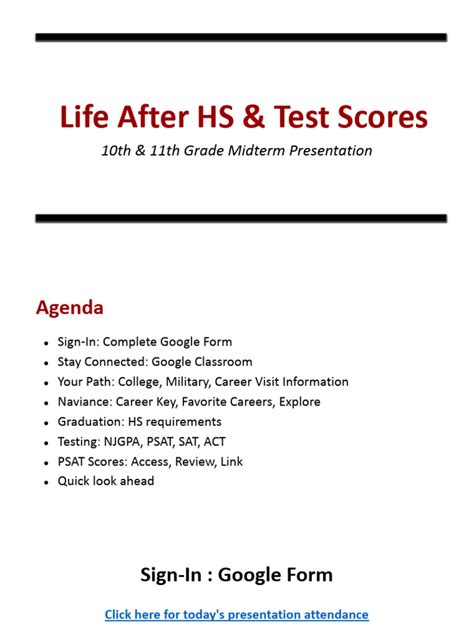 Life After HS & Test Scores

10th & 11th Grade Midterm Presentation

Agenda

- Sign-In: Complete Google Form
- Stay Connected: Google Classroom
- Your Path: College, Military, Career Visit Information
- Naviance: Career Key, Favorite Careers, Explore
- Graduation: HS requirements
- Testing: NJGPA, PSAT, SAT, ACT
- PSAT Scores: Access, Review, Link
- Quick look ahead

Sign-In : Google Form

Click here for today's presentation attendance